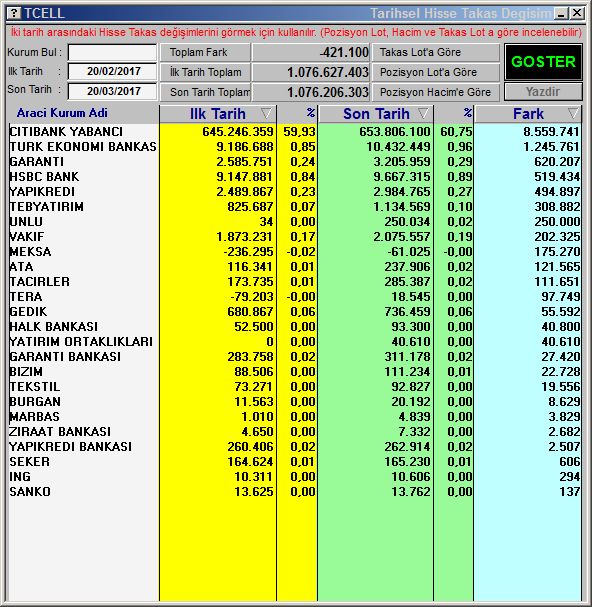 TCELL Tarihsel Hisse Takas Degisim

İki tarih arasındaki Hisse Takas değişimlerini görmek için kullanılır. (Pozisyon Lot, Hacim ve Takas Lot a göre incelenebilir)

Kurum Bul :
Ilk Tarih : 20/02/2017
Son Tarih : 20/03/2017

Toplam Fark -421.100
İlk Tarih Toplam 1.076.627.403
Son Tarih Toplam 1.076.206.303

Takas Lot'a Göre
Pozisyon Lot'a Göre
Pozisyon Hacim'e Göre

GOSTER
Yazdir

| Araci Kurum Adi | Ilk Tarih | % | Son Tarih | % | Fark |
|---|---|---|---|---|---|
| CITIBANK YABANCI | 645.246.359 | 59,93 | 653.806.100 | 60,75 | 8.559.741 |
| TURK EKONOMI BANKAS | 9.186.688 | 0,85 | 10.432.449 | 0,96 | 1.245.761 |
| GARANTI | 2.585.751 | 0,24 | 3.205.959 | 0,29 | 620.207 |
| HSBC BANK | 9.147.881 | 0,84 | 9.667.315 | 0,89 | 519.434 |
| YAPIKREDI | 2.489.867 | 0,23 | 2.984.765 | 0,27 | 494.897 |
| TEBYATIRIM | 825.687 | 0,07 | 1.134.569 | 0,10 | 308.882 |
| UNLU | 34 | 0,00 | 250.034 | 0,02 | 250.000 |
| VAKIF | 1.873.231 | 0,17 | 2.075.557 | 0,19 | 202.325 |
| MEKSA | -236.295 | -0,02 | -61.025 | -0,00 | 175.270 |
| ATA | 116.341 | 0,01 | 237.906 | 0,02 | 121.565 |
| TACIRLER | 173.735 | 0,01 | 285.387 | 0,02 | 111.651 |
| TERA | -79.203 | -0,00 | 18.545 | 0,00 | 97.749 |
| GEDIK | 680.867 | 0,06 | 736.459 | 0,06 | 55.592 |
| HALK BANKASI | 52.500 | 0,00 | 93.300 | 0,00 | 40.800 |
| YATIRIM ORTAKLIKLARI | 0 | 0,00 | 40.610 | 0,00 | 40.610 |
| GARANTI BANKASI | 283.758 | 0,02 | 311.178 | 0,02 | 27.420 |
| BIZIM | 88.506 | 0,00 | 111.234 | 0,01 | 22.728 |
| TEKSTIL | 73.271 | 0,00 | 92.827 | 0,00 | 19.556 |
| BURGAN | 11.563 | 0,00 | 20.192 | 0,00 | 8.629 |
| MARBAS | 1.010 | 0,00 | 4.839 | 0,00 | 3.829 |
| ZIRAAT BANKASI | 4.650 | 0,00 | 7.332 | 0,00 | 2.682 |
| YAPIKREDI BANKASI | 260.406 | 0,02 | 262.914 | 0,02 | 2.507 |
| SEKER | 164.624 | 0,01 | 165.230 | 0,01 | 606 |
| ING | 10.311 | 0,00 | 10.606 | 0,00 | 294 |
| SANKO | 13.625 | 0,00 | 13.762 | 0,00 | 137 |